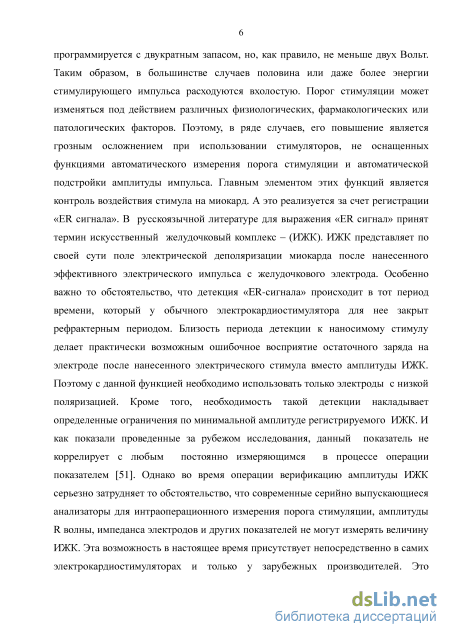 6

программируется с двукратным запасом, но, как правило, не меньше двух Вольт. Таким образом, в большинстве случаев половина или даже более энергии стимулирующего импульса расходуются вхолостую. Порог стимуляции может изменяться под действием различных физиологических, фармакологических или патологических факторов. Поэтому, в ряде случаев, его повышение является грозным осложнением при использовании стимуляторов, не оснащенных функциями автоматического измерения порога стимуляции и автоматической подстройки амплитуды импульса. Главным элементом этих функций является контроль воздействия стимула на миокард. А это реализуется за счет регистрации «ER сигнала». В русскоязычной литературе для выражения «ER сигнал» принят термин искусственный желудочковый комплекс – (ИЖК). ИЖК представляет по своей сути поле электрической деполяризации миокарда после нанесенного эффективного электрического импульса с желудочкового электрода. Особенно важно то обстоятельство, что детекция «ER-сигнала» происходит в тот период времени, который у обычного электрокардиостимулятора для нее закрыт рефрактерным периодом. Близость периода детекции к наносимому стимулу делает практически возможным ошибочное восприятие остаточного заряда на электроде после нанесенного электрического стимула вместо амплитуды ИЖК. Поэтому с данной функцией необходимо использовать только электроды с низкой поляризацией. Кроме того, необходимость такой детекции накладывает определенные ограничения по минимальной амплитуде регистрируемого ИЖК. И как показали проведенные за рубежом исследования, данный показатель не коррелирует с любым постоянно измеряющимся в процессе операции показателем [51]. Однако во время операции верификацию амплитуды ИЖК серьезно затрудняет то обстоятельство, что современные серийно выпускающиеся анализаторы для интраоперационного измерения порога стимуляции, амплитуды R волны, импеданса электродов и других показателей не могут измерять величину ИЖК. Эта возможность в настоящее время присутствует непосредственно в самих электрокардиостимуляторах и только у зарубежных производителей. Это

dsLib.net
библиотека диссертаций